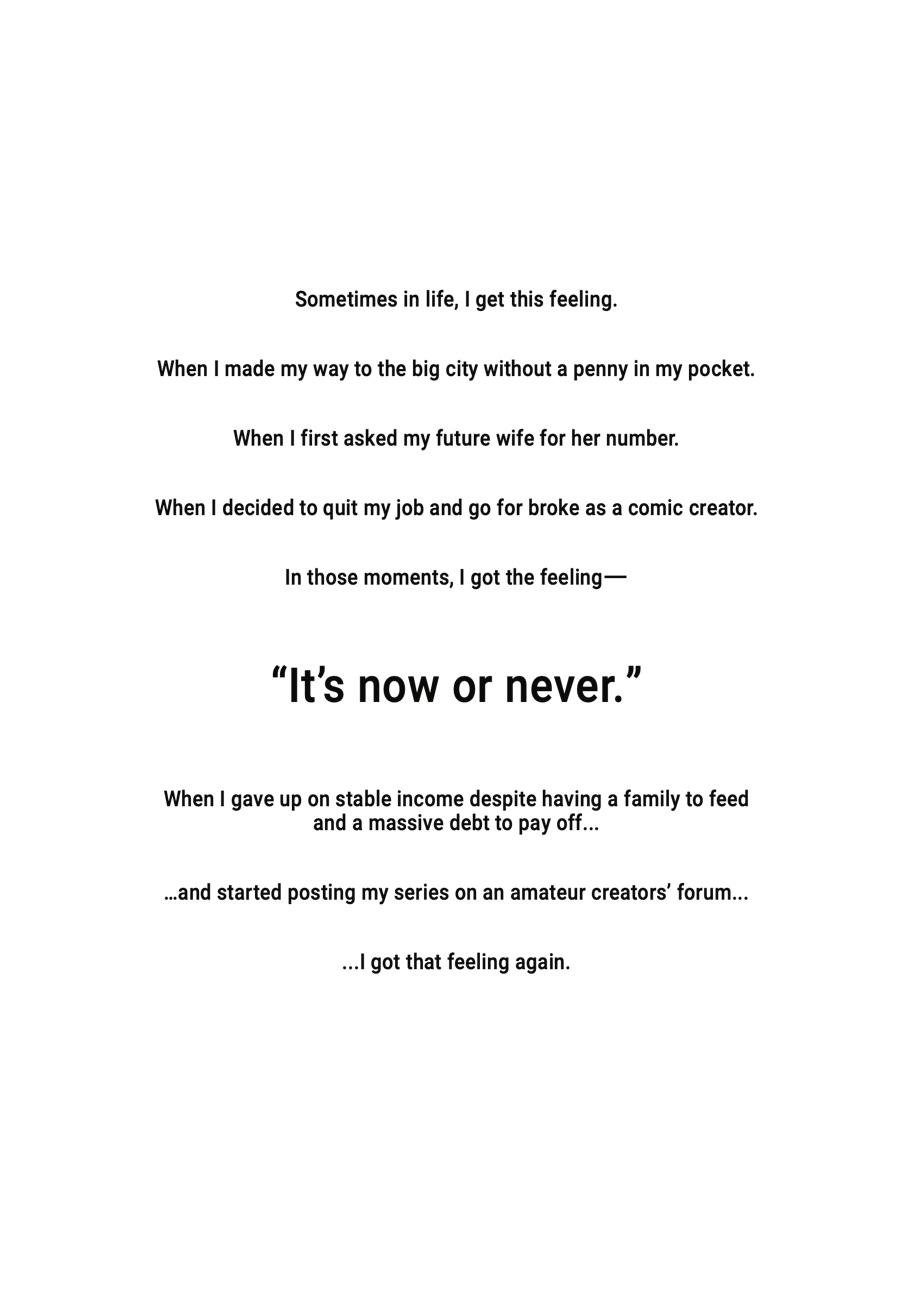 Sometimes in life, I get this feeling.

When I made my way to the big city without a penny in my pocket.

When I first asked my future wife for her number.

When I decided to quit my job and go for broke as a comic creator.

In those moments, I got the feeling—

“It’s now or never.”

When I gave up on stable income despite having a family to feed and a massive debt to pay off...

…and started posting my series on an amateur creators’ forum...

...I got that feeling again.